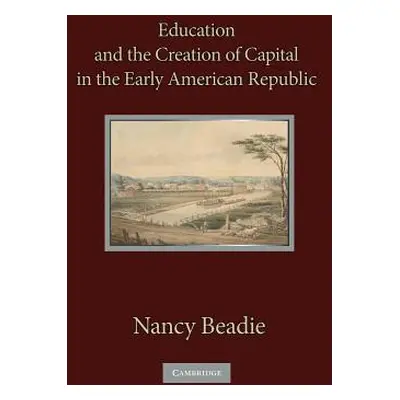 Education
and the Creation of Capital
in the Early American Republic

Nancy Beadie

CAMBRIDGE